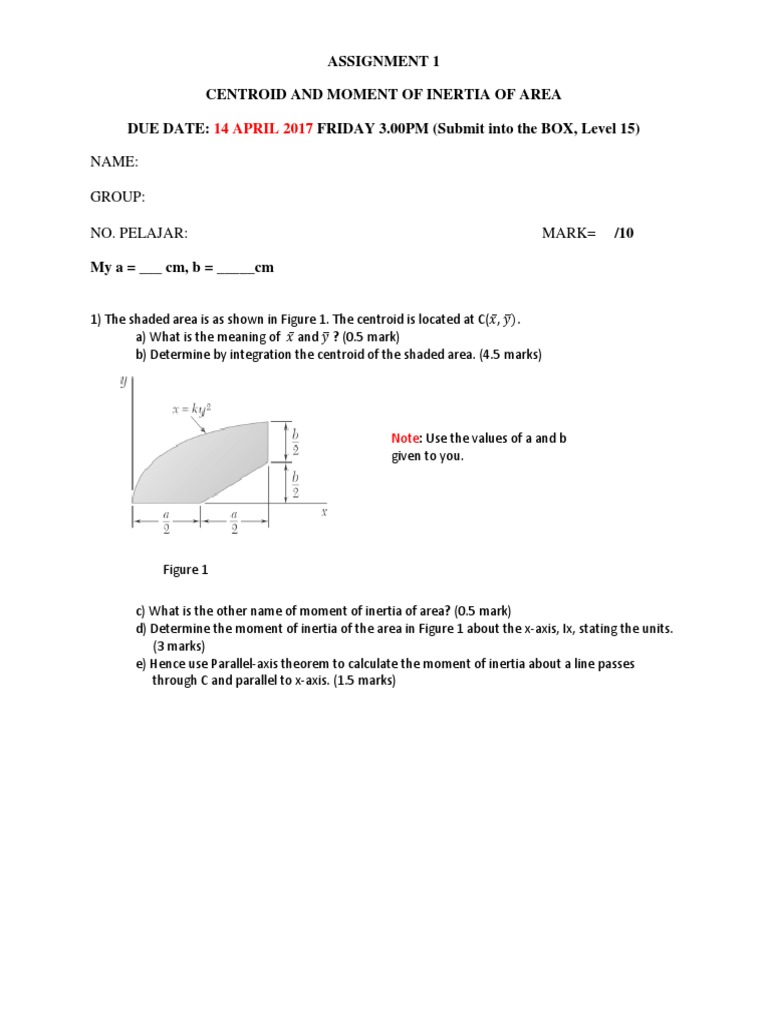 ASSIGNMENT 1

CENTROID AND MOMENT OF INERTIA OF AREA

DUE DATE: 14 APRIL 2017 FRIDAY 3.00PM (Submit into the BOX, Level 15)

NAME:

GROUP:

NO. PELAJAR: MARK= /10

My a = ___ cm, b = _____cm

1) The shaded area is as shown in Figure 1. The centroid is located at C($\bar{x}$, $\bar{y}$).
a) What is the meaning of $\bar{x}$ and $\bar{y}$ ? (0.5 mark)
b) Determine by integration the centroid of the shaded area. (4.5 marks)

$y$
$x = ky^2$
$\frac{b}{2}$
$\frac{b}{2}$
$x$
$\frac{a}{2}$
$\frac{a}{2}$

Note: Use the values of a and b given to you.

Figure 1

c) What is the other name of moment of inertia of area? (0.5 mark)
d) Determine the moment of inertia of the area in Figure 1 about the x-axis, Ix, stating the units. (3 marks)
e) Hence use Parallel-axis theorem to calculate the moment of inertia about a line passes through C and parallel to x-axis. (1.5 marks)